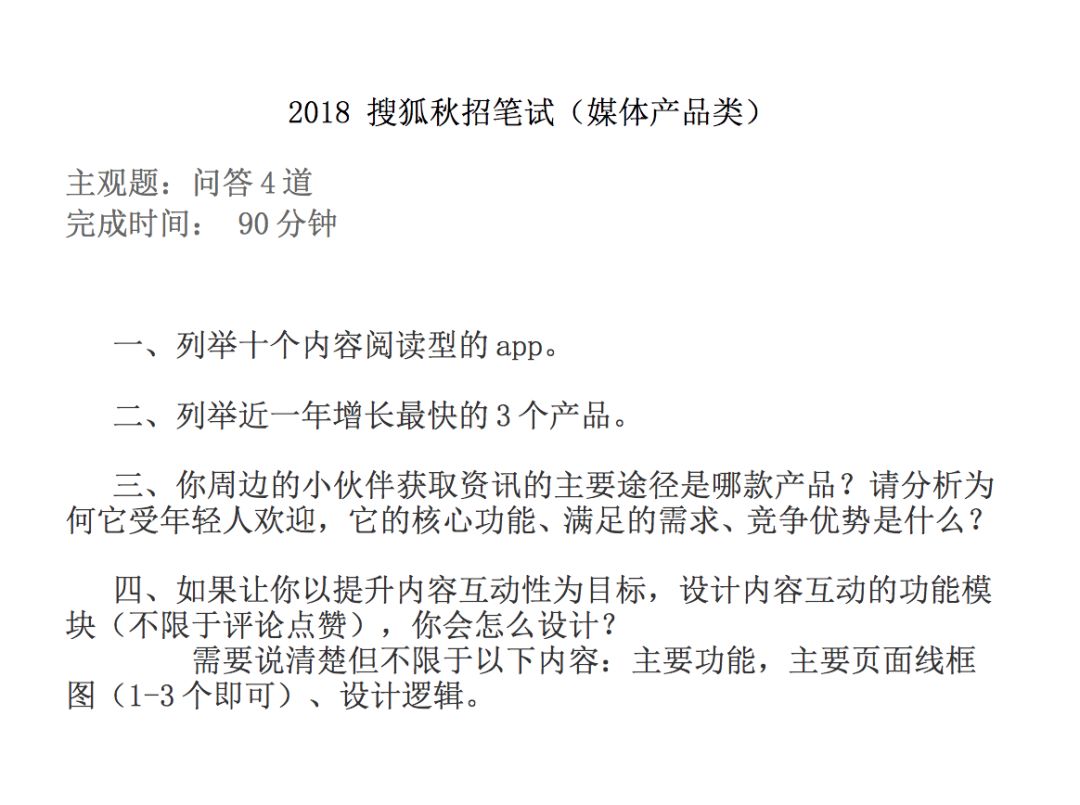 2018 搜狐秋招笔试（媒体产品类）

主观题：问答 4 道
完成时间：  90 分钟

一、列举十个内容阅读型的 app。

二、列举近一年增长最快的 3 个产品。

三、你周边的小伙伴获取资讯的主要途径是哪款产品？请分析为何它受年轻人欢迎，它的核心功能、满足的需求、竞争优势是什么？

四、如果让你以提升内容互动性为目标，设计内容互动的功能模块（不限于评论点赞），你会怎么设计？

需要说清楚但不限于以下内容：主要功能，主要页面线框图（1-3 个即可）、设计逻辑。